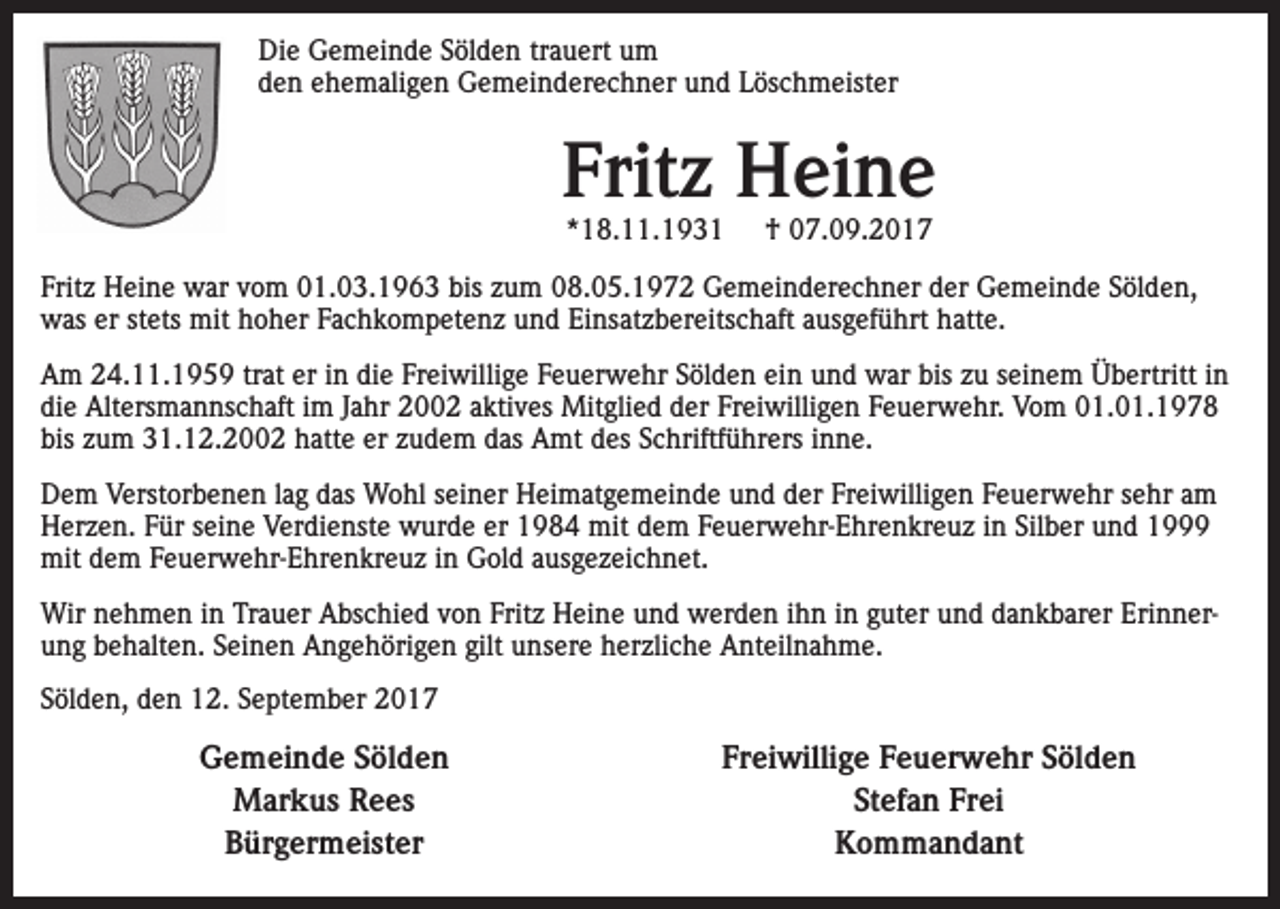 Die Gemeinde Sölden trauert um
den ehemaligen Gemeinderechner und Löschmeister

Fritz Heine

*18.11.1931 † 07.09.2017

Fritz Heine war vom 01.03.1963 bis zum 08.05.1972 Gemeinderechner der Gemeinde Sölden, was er stets mit hoher Fachkompetenz und Einsatzbereitschaft ausgeführt hatte.

Am 24.11.1959 trat er in die Freiwillige Feuerwehr Sölden ein und war bis zu seinem Übertritt in die Altersmannschaft im Jahr 2002 aktives Mitglied der Freiwilligen Feuerwehr. Vom 01.01.1978 bis zum 31.12.2002 hatte er zudem das Amt des Schriftführers inne.

Dem Verstorbenen lag das Wohl seiner Heimatgemeinde und der Freiwilligen Feuerwehr sehr am Herzen. Für seine Verdienste wurde er 1984 mit dem Feuerwehr-Ehrenkreuz in Silber und 1999 mit dem Feuerwehr-Ehrenkreuz in Gold ausgezeichnet.

Wir nehmen in Trauer Abschied von Fritz Heine und werden ihn in guter und dankbarer Erinnerung behalten. Seinen Angehörigen gilt unsere herzliche Anteilnahme.

Sölden, den 12. September 2017

Gemeinde Sölden
Markus Rees
Bürgermeister

Freiwillige Feuerwehr Sölden
Stefan Frei
Kommandant